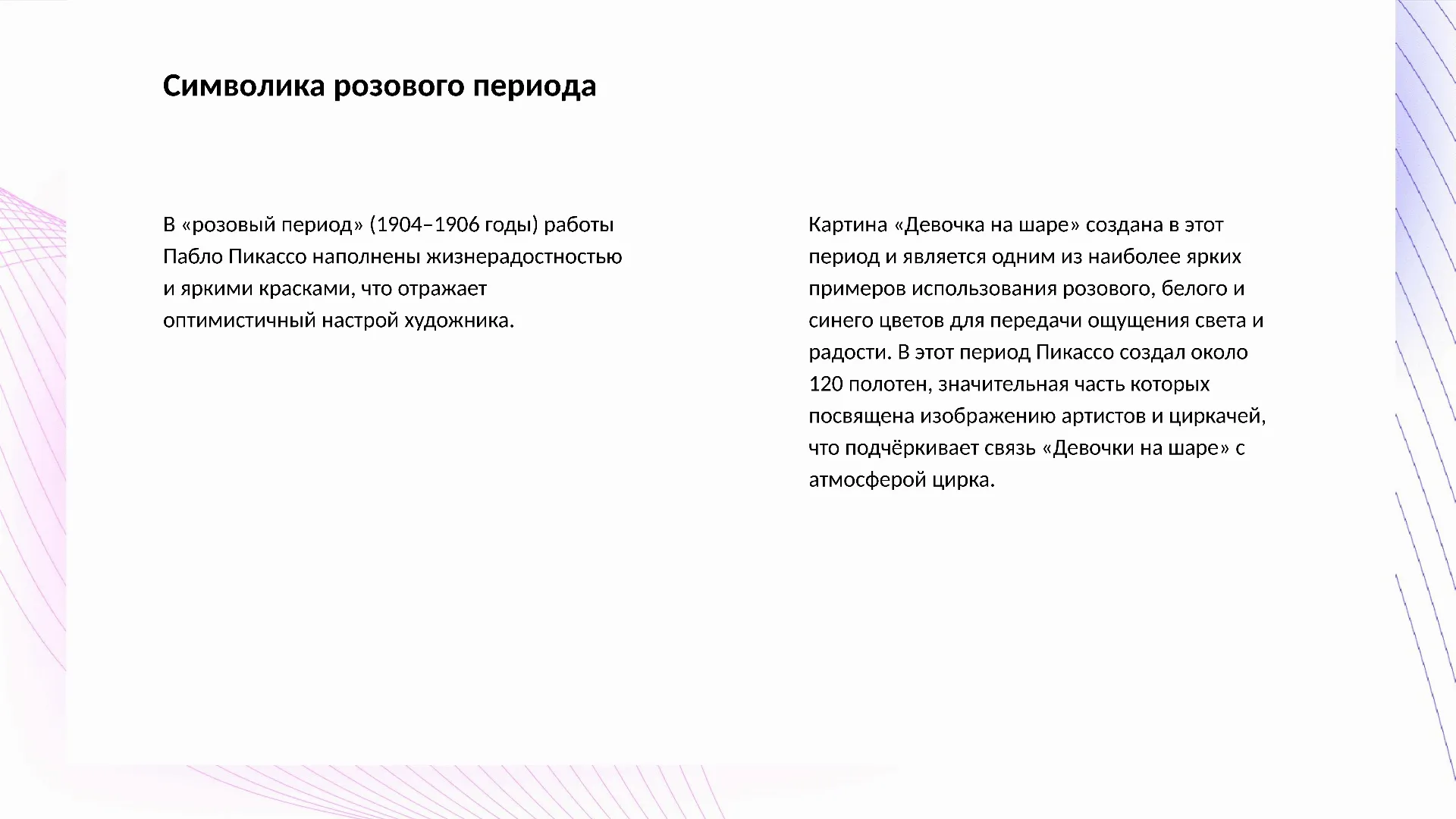 Символика розового периода

В «розовый период» (1904–1906 годы) работы Пабло Пикассо наполнены жизнерадостностью и яркими красками, что отражает оптимистичный настрой художника.

Картина «Девочка на шаре» создана в этот период и является одним из наиболее ярких примеров использования розового, белого и синего цветов для передачи ощущения света и радости. В этот период Пикассо создал около 120 полотен, значительная часть которых посвящена изображению артистов и циркачей, что подчёркивает связь «Девочки на шаре» с атмосферой цирка.